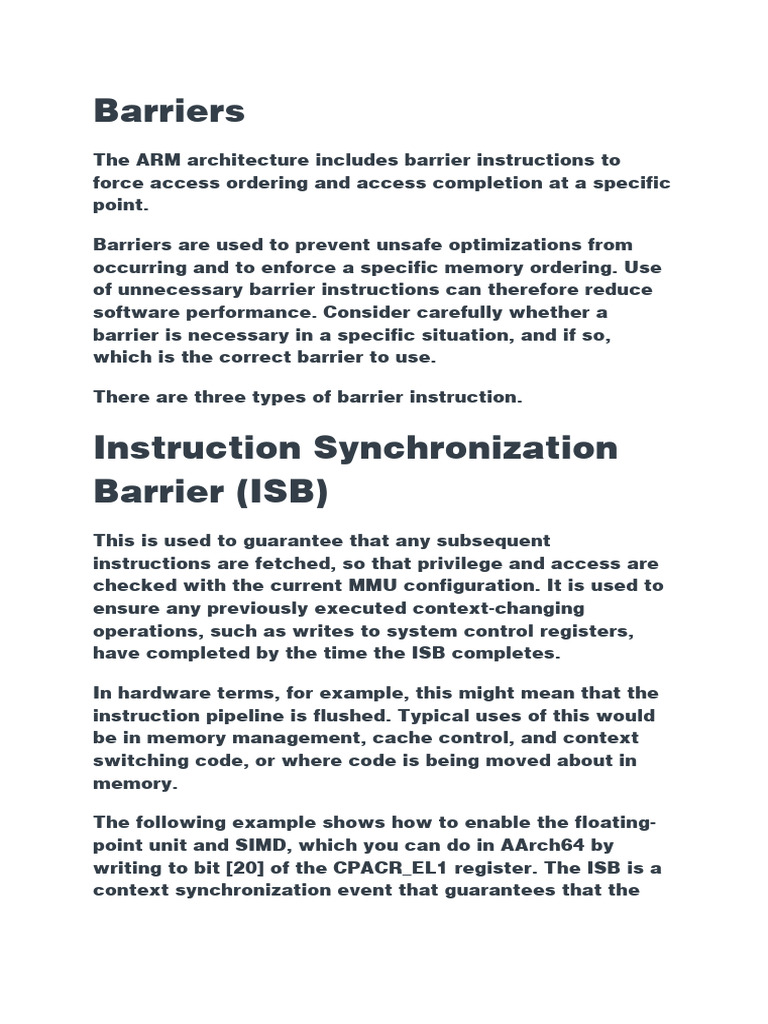 Barriers

The ARM architecture includes barrier instructions to force access ordering and access completion at a specific point.

Barriers are used to prevent unsafe optimizations from occurring and to enforce a specific memory ordering. Use of unnecessary barrier instructions can therefore reduce software performance. Consider carefully whether a barrier is necessary in a specific situation, and if so, which is the correct barrier to use.

There are three types of barrier instruction.

Instruction Synchronization Barrier (ISB)

This is used to guarantee that any subsequent instructions are fetched, so that privilege and access are checked with the current MMU configuration. It is used to ensure any previously executed context-changing operations, such as writes to system control registers, have completed by the time the ISB completes.

In hardware terms, for example, this might mean that the instruction pipeline is flushed. Typical uses of this would be in memory management, cache control, and context switching code, or where code is being moved about in memory.

The following example shows how to enable the floating-point unit and SIMD, which you can do in AArch64 by writing to bit [20] of the CPACR_EL1 register. The ISB is a context synchronization event that guarantees that the